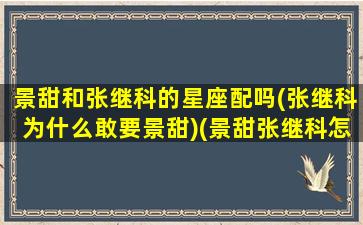 景甜和张继科的星座配吗(张继科为什么敢要景甜)(景甜张继科怎